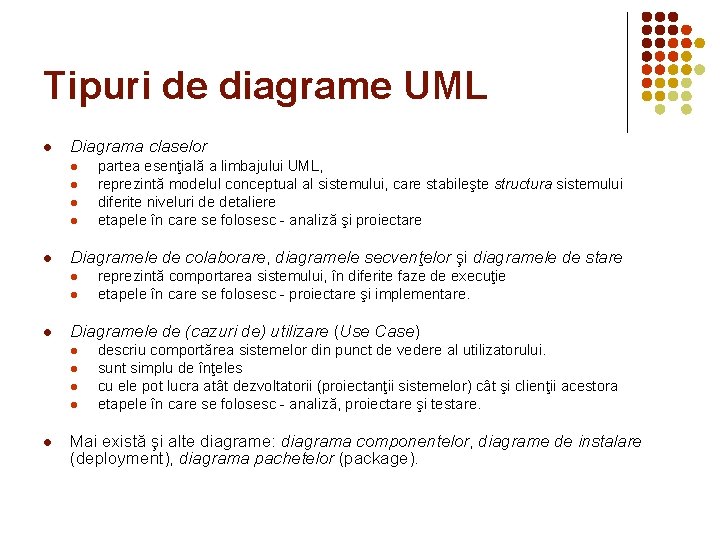 Tipuri de diagrame UML

- Diagrama claselor
  - partea esenţială a limbajului UML,
  - reprezintă modelul conceptual al sistemului, care stabileşte structura sistemului
  - diferite niveluri de detaliere
  - etapele în care se folosesc - analiză şi proiectare

- Diagramele de colaborare, diagramele secvenţelor şi diagramele de stare
  - reprezintă comportarea sistemului, în diferite faze de execuţie
  - etapele în care se folosesc - proiectare şi implementare.

- Diagramele de (cazuri de) utilizare (Use Case)
  - descriu comportărea sistemelor din punct de vedere al utilizatorului.
  - sunt simplu de înţeles
  - cu ele pot lucra atât dezvoltatorii (proiectanţii sistemelor) cât şi clienţii acestora
  - etapele în care se folosesc - analiză, proiectare şi testare.

- Mai există şi alte diagrame: diagrama componentelor, diagrame de instalare (deployment), diagrama pachetelor (package).